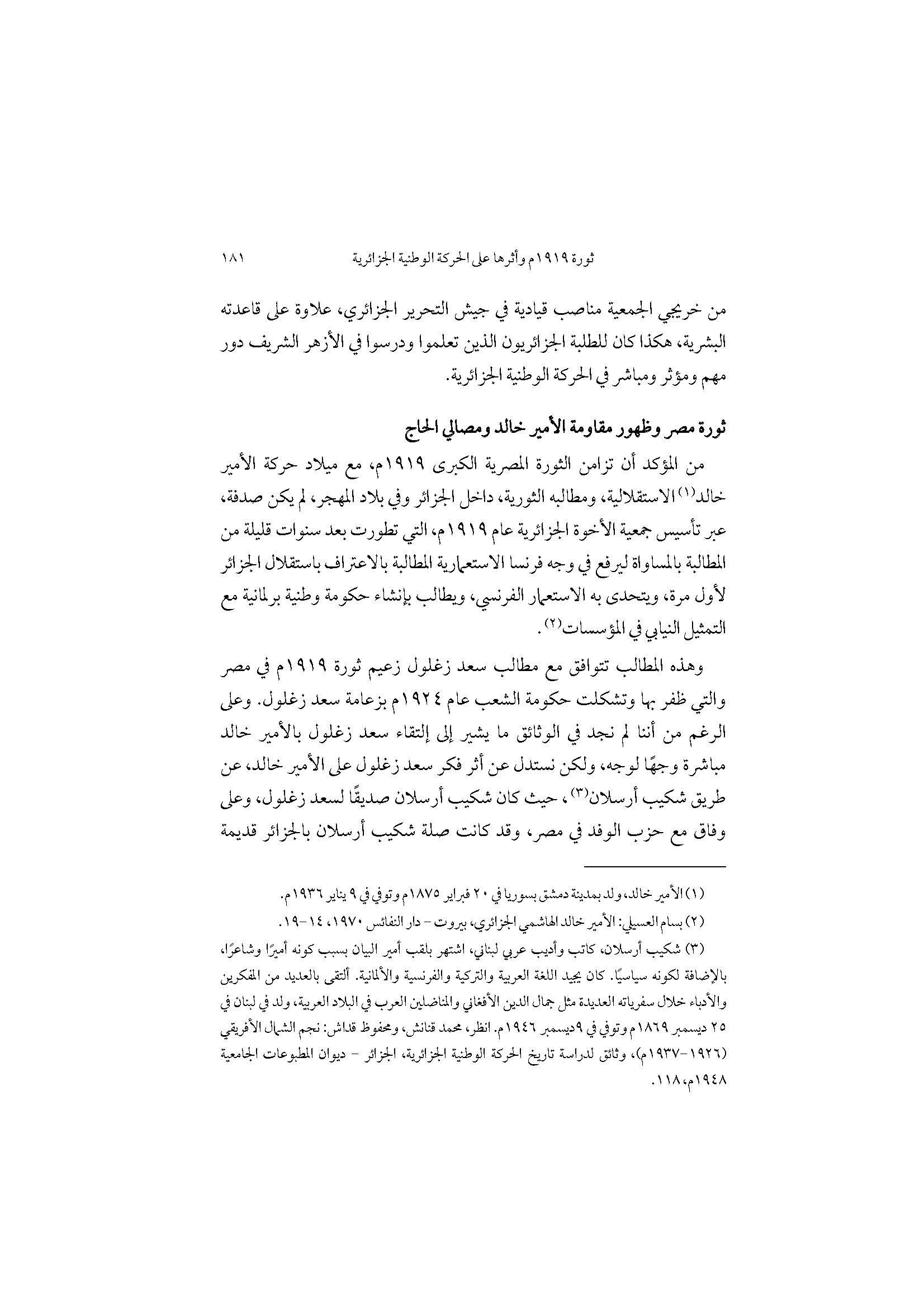 ثورة ١٩١٩م وأثرها على الحركة الوطنية الجزائرية ١٨١

من خريجي الجمعية مناصب قيادية في جيش التحرير الجزائري، علاوة على قاعدته البشرية، هكذا كان للطلبة الجزائريون الذين تعلموا ودرسوا في الأزهر الشريف دور مهم ومؤثر ومباشر في الحركة الوطنية الجزائرية.

ثورة مصر وظهور مقاومة الأمير خالد ومصالي الحاج

من المؤكد أن تزامن الثورة المصرية الكبرى ١٩١٩م، مع ميلاد حركة الأمير خالد(١) الاستقلالية، ومطالبه الثورية، داخل الجزائر وفي بلاد المهجر، لم يكن صدفة، عبر تأسيس جمعية الأخوة الجزائرية عام ١٩١٩م، التي تطورت بعد سنوات قليلة من المطالبة بالمساواة ليرفع في وجه فرنسا الاستعمارية المطالبة بالاعتراف باستقلال الجزائر لأول مرة، ويتحدى به الاستعمار الفرنسي، ويطالب بإنشاء حكومة وطنية برلمانية مع التمثيل النيابي في المؤسسات(٢).

وهذه المطالب تتوافق مع مطالب سعد زغلول زعيم ثورة ١٩١٩م في مصر والتي ظفر بها وتشكلت حكومة الشعب عام ١٩٢٤م بزعامة سعد زغلول. وعلى الرغم من أننا لم نجد في الوثائق ما يشير إلى إلتقاء سعد زغلول بالأمير خالد مباشرة وجهًا لوجه، ولكن نستدل عن أثر فكر سعد زغلول على الأمير خالد، عن طريق شكيب أرسلان(٣)، حيث كان شكيب أرسلان صديقًا لسعد زغلول، وعلى وفاق مع حزب الوفد في مصر، وقد كانت صلة شكيب أرسلان بالجزائر قديمة

(١) الأمير خالد، ولد بمدينة دمشق بسوريا في ٢٠ فبراير ١٨٧٥م وتوفي في ٩ يناير ١٩٣٦م.

(٢) بسام العسيلي: الأمير خالد الهاشمي الجزائري، بيروت - دار النفائس ١٩٧٠، ١٤-١٩.

(٣) شكيب أرسلان، كاتب وأديب عربي لبناني، اشتهر بلقب أمير البيان بسبب كونه أميرًا وشاعرًا، بالإضافة لكونه سياسيًا. كان يجيد اللغة العربية والتركية والفرنسية والألمانية. ألتقى بالعديد من المفكرين والأدباء خلال سفرياته العديدة مثل جمال الدين الأفغاني والمناضلين العرب في البلاد العربية، ولد في لبنان في ٢٥ ديسمبر ١٨٦٩م وتوفي في ٩ديسمبر ١٩٤٦م. انظر، محمد قنانش، ومحفوظ قداش: نجم الشمال الأفريقي (١٩٢٦-١٩٣٧م)، وثائق لدراسة تاريخ الحركة الوطنية الجزائرية، الجزائر - ديوان المطبوعات الجامعية ١٩٤٨م، ١١٨.